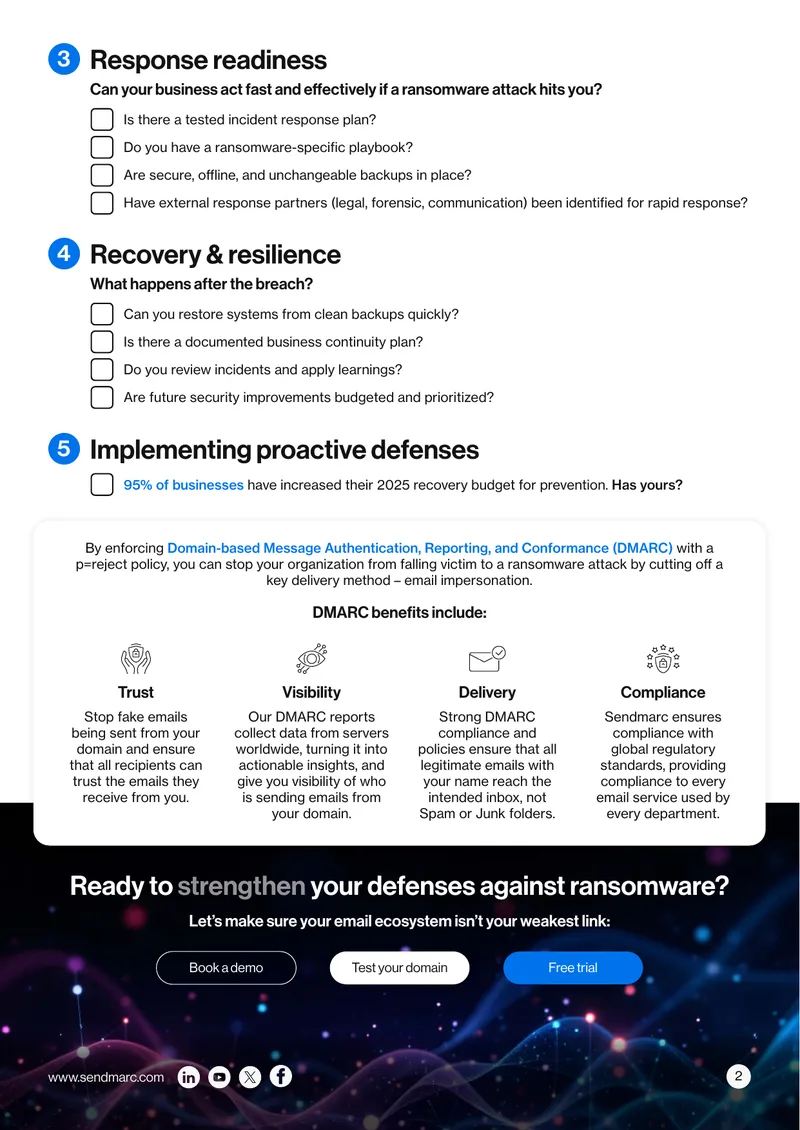 3 Response readiness

Can your business act fast and effectively if a ransomware attack hits you?

☐ Is there a tested incident response plan?
☐ Do you have a ransomware-specific playbook?
☐ Are secure, offline, and unchangeable backups in place?
☐ Have external response partners (legal, forensic, communication) been identified for rapid response?

4 Recovery & resilience

What happens after the breach?

☐ Can you restore systems from clean backups quickly?
☐ Is there a documented business continuity plan?
☐ Do you review incidents and apply learnings?
☐ Are future security improvements budgeted and prioritized?

5 Implementing proactive defenses

☐ 95% of businesses have increased their 2025 recovery budget for prevention. Has yours?

By enforcing Domain-based Message Authentication, Reporting, and Conformance (DMARC) with a p=reject policy, you can stop your organization from falling victim to a ransomware attack by cutting off a key delivery method – email impersonation.

DMARC benefits include:

Trust

Stop fake emails being sent from your domain and ensure that all recipients can trust the emails they receive from you.

Visibility

Our DMARC reports collect data from servers worldwide, turning it into actionable insights, and give you visibility of who is sending emails from your domain.

Delivery

Strong DMARC compliance and policies ensure that all legitimate emails with your name reach the intended inbox, not Spam or Junk folders.

Compliance

Sendmarc ensures compliance with global regulatory standards, providing compliance to every email service used by every department.

Ready to strengthen your defenses against ransomware?

Let's make sure your email ecosystem isn't your weakest link:

Book a demo

Test your domain

Free trial

www.sendmarc.com

2